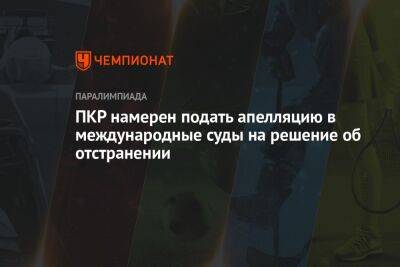 ЧЕМПИОНАТ

ПАРАЛИМПИАДА

ПКР намерен подать апелляцию в международные суды на решение об отстранении